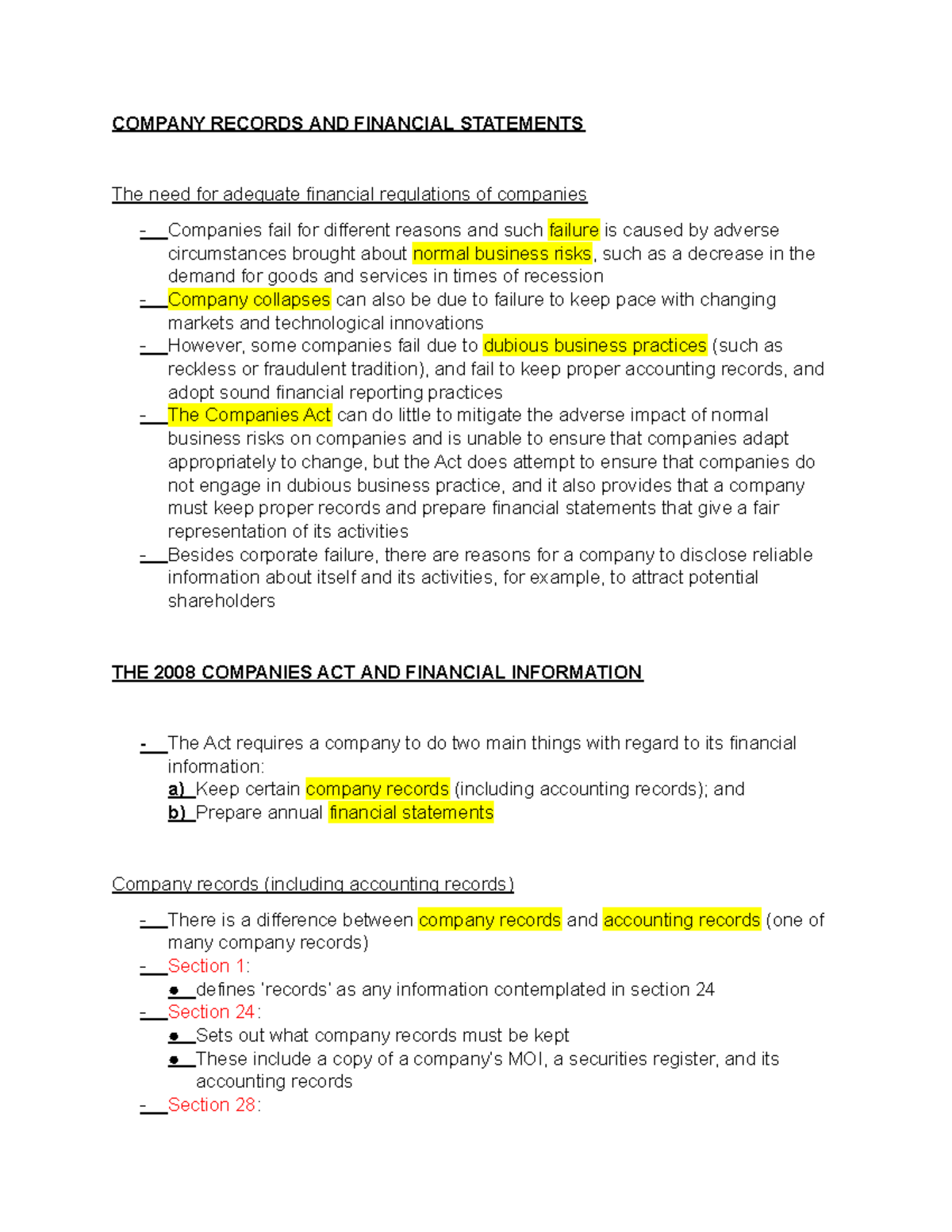 COMPANY RECORDS AND FINANCIAL STATEMENTS

The need for adequate financial regulations of companies

- Companies fail for different reasons and such failure is caused by adverse circumstances brought about normal business risks, such as a decrease in the demand for goods and services in times of recession
- Company collapses can also be due to failure to keep pace with changing markets and technological innovations
- However, some companies fail due to dubious business practices (such as reckless or fraudulent tradition), and fail to keep proper accounting records, and adopt sound financial reporting practices
- The Companies Act can do little to mitigate the adverse impact of normal business risks on companies and is unable to ensure that companies adapt appropriately to change, but the Act does attempt to ensure that companies do not engage in dubious business practice, and it also provides that a company must keep proper records and prepare financial statements that give a fair representation of its activities
- Besides corporate failure, there are reasons for a company to disclose reliable information about itself and its activities, for example, to attract potential shareholders

THE 2008 COMPANIES ACT AND FINANCIAL INFORMATION

- The Act requires a company to do two main things with regard to its financial information:
a) Keep certain company records (including accounting records); and
b) Prepare annual financial statements

Company records (including accounting records)

- There is a difference between company records and accounting records (one of many company records)
- Section 1:
● defines 'records' as any information contemplated in section 24
- Section 24:
● Sets out what company records must be kept
● These include a copy of a company's MOI, a securities register, and its accounting records
- Section 28: